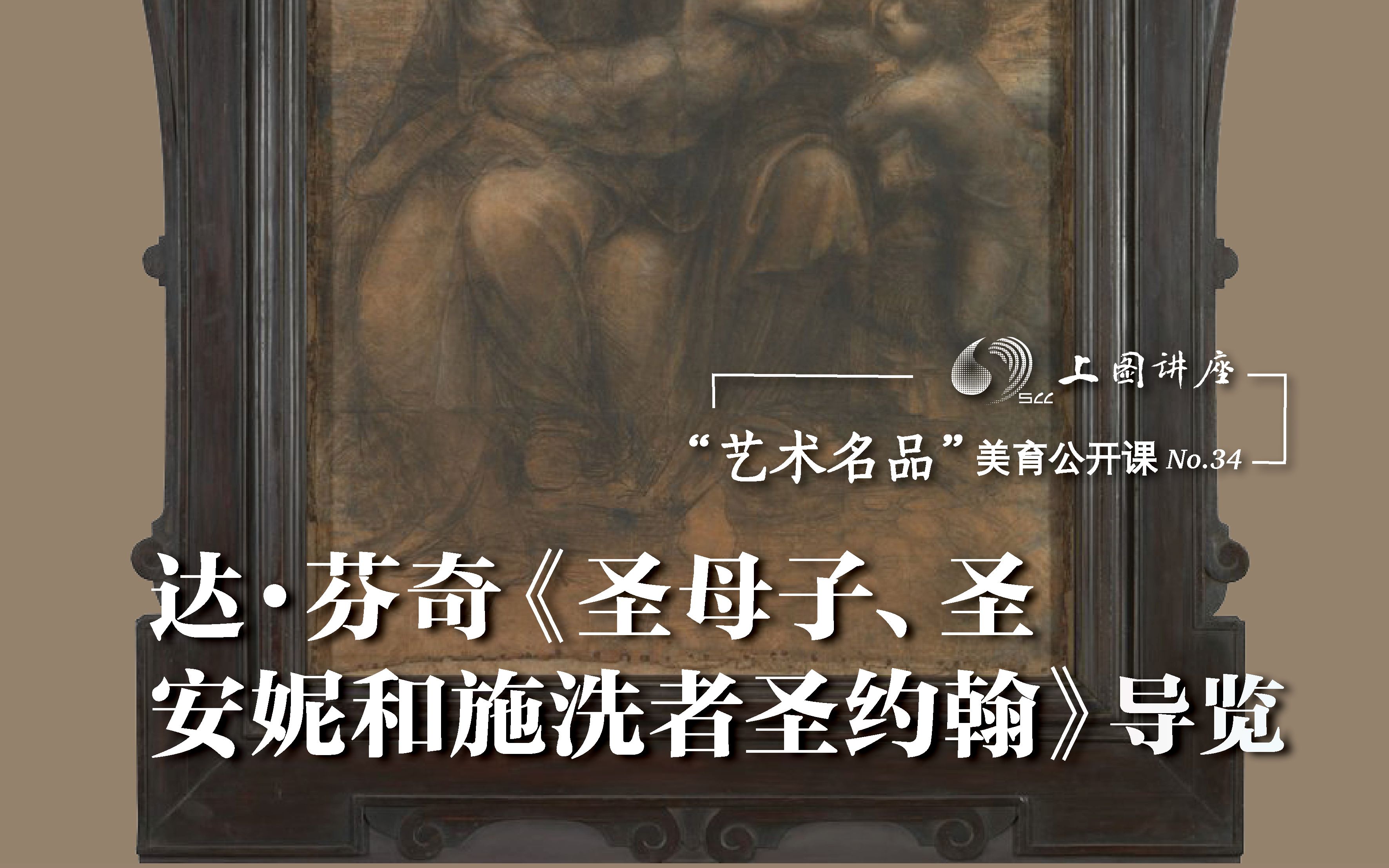 SLL 上图讲座

“艺术名品”美育公开课 No.34

达·芬奇《圣母子、圣安妮和施洗者圣约翰》导览